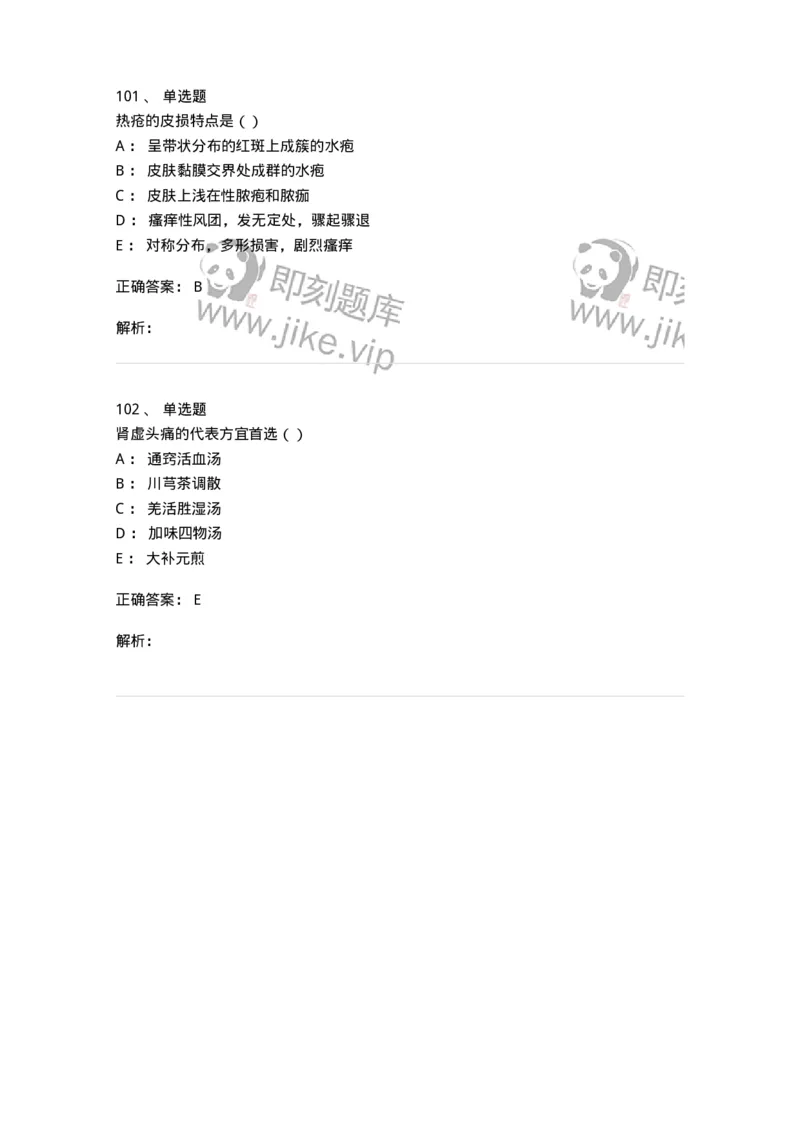 101 、 单选题
热疮的皮损特点是（ ）
A： 呈带状分布的红斑上成簇的水疱
B： 皮肤黏膜交界处成群的水疱
C： 皮肤上浅在性脓疱和脓痂
D： 瘙痒性风团，发无定处，骤起骤退
E： 对称分布，多形损害，剧烈瘙痒

正确答案： B

解析：

即刻题库
www.jike.vip

即刻
www.jik

102 、 单选题
肾虚头痛的代表方宜首选（ ）
A： 通窍活血汤
B： 川芎茶调散
C： 羌活胜湿汤
D： 加味四物汤
E： 大补元煎

正确答案： E

解析：